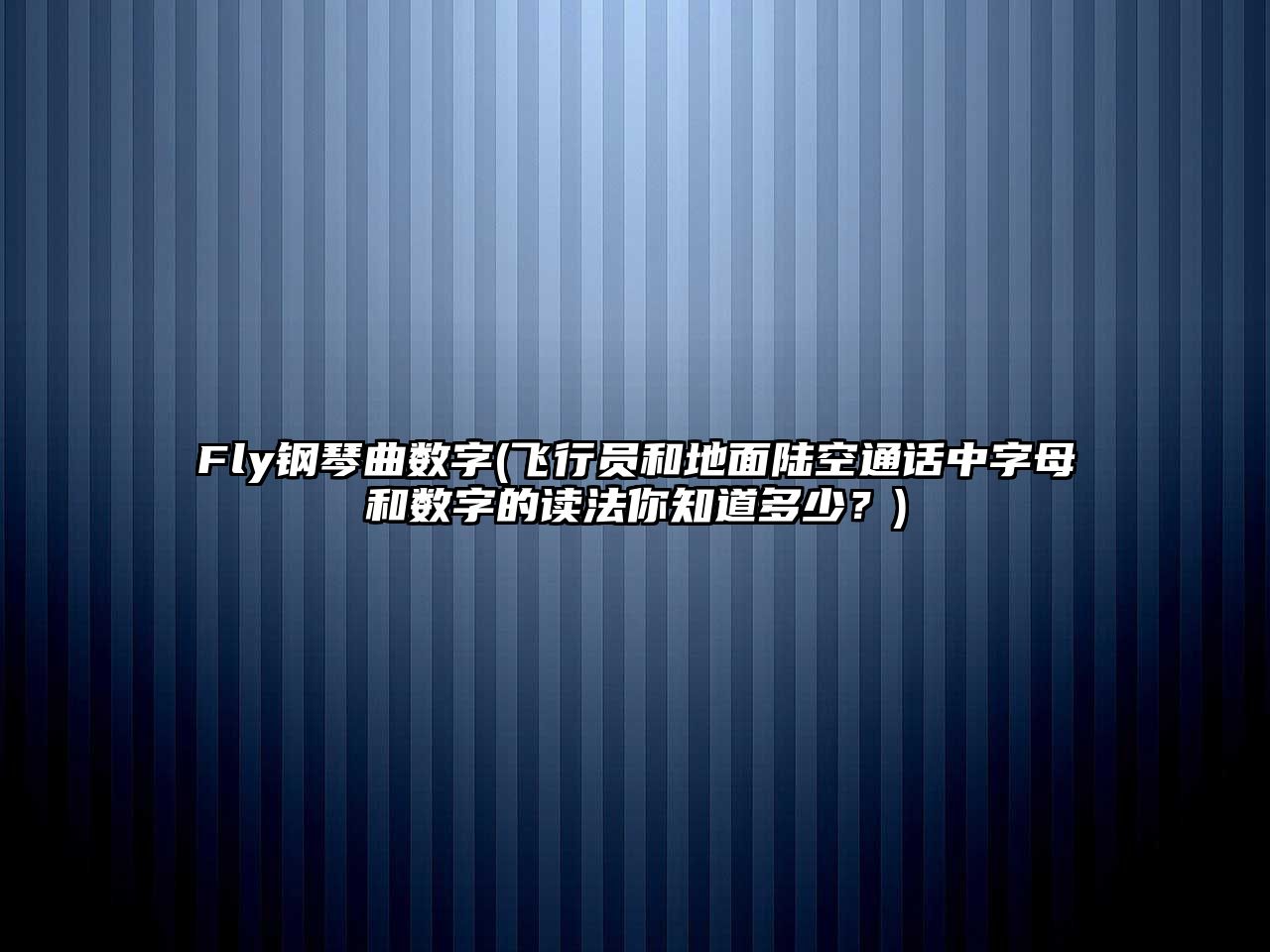 Fly钢琴曲数字(飞行员和地面陆空通话中字母和数字的读法你知道多少？)